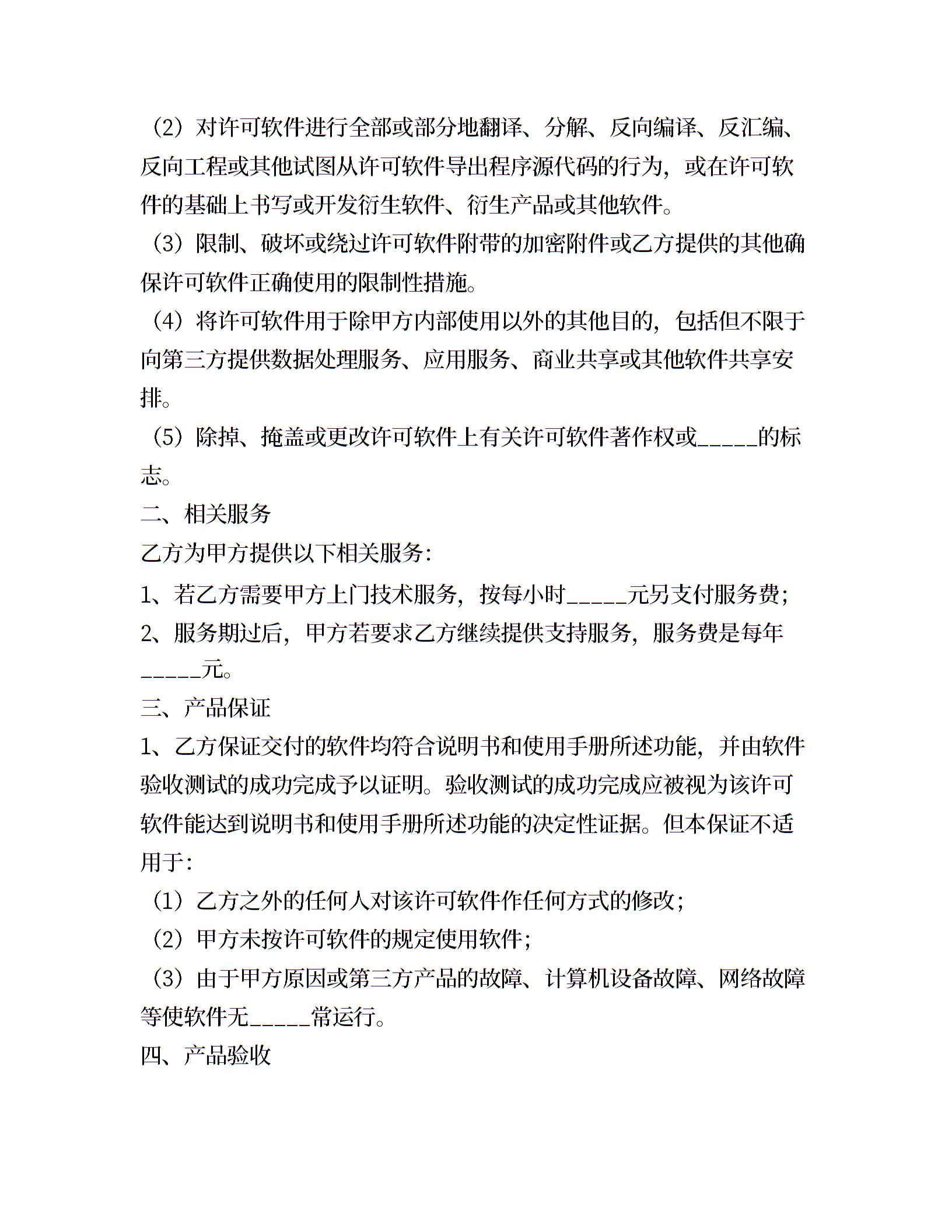 （2）对许可软件进行全部或部分地翻译、分解、反向编译、反汇编、反向工程或其他试图从许可软件导出程序源代码的行为，或在许可软件的基础上书写或开发衍生软件、衍生产品或其他软件。

（3）限制、破坏或绕过许可软件附带的加密附件或乙方提供的其他确保许可软件正确使用的限制性措施。

（4）将许可软件用于除甲方内部使用以外的其他目的，包括但不限于向第三方提供数据处理服务、应用服务、商业共享或其他软件共享安排。

（5）除掉、掩盖或更改许可软件上有关许可软件著作权或_____的标志。

二、相关服务

乙方为甲方提供以下相关服务：

1、若乙方需要甲方上门技术服务，按每小时_____元另支付服务费；

2、服务期过后，甲方若要求乙方继续提供支持服务，服务费是每年_____元。

三、产品保证

1、乙方保证交付的软件均符合说明书和使用手册所述功能，并由软件验收测试的成功完成予以证明。验收测试的成功完成应被视为该许可软件能达到说明书和使用手册所述功能的决定性证据。但本保证不适用于：

（1）乙方之外的任何人对该许可软件作任何方式的修改；

（2）甲方未按许可软件的规定使用软件；

（3）由于甲方原因或第三方产品的故障、计算机设备故障、网络故障等使软件无_____常运行。

四、产品验收